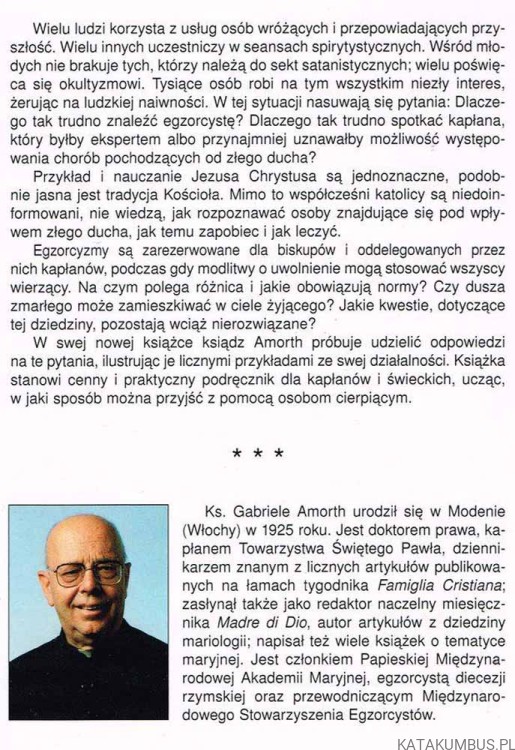 Wielu ludzi korzysta z usług osób wróżących i przepowiadających przyszłość. Wielu innych uczestniczy w seansach spirytystycznych. Wśród młodych nie brakuje tych, którzy należą do sekt satanistycznych; wielu poświęca się okultyzmowi. Tysiące osób robi na tym wszystkim niezły interes, żerując na ludzkiej naiwności. W tej sytuacji nasuwają się pytania: Dlaczego tak trudno znaleźć egzorcystę? Dlaczego tak trudno spotkać kapłana, który byłby ekspertem albo przynajmniej uznawałby możliwość występowania chorób pochodzących od złego ducha?

Przykład i nauczanie Jezusa Chrystusa są jednoznaczne, podobnie jasna jest tradycja Kościoła. Mimo to współcześni katolicy są niedoinformowani, nie wiedzą, jak rozpoznawać osoby znajdujące się pod wpływem złego ducha, jak temu zapobiec i jak leczyć.

Egzorcyzmy są zarezerwowane dla biskupów i oddelegowanych przez nich kapłanów, podczas gdy modlitwy o uwolnienie mogą stosować wszyscy wierzący. Na czym polega różnica i jakie obowiązują normy? Czy dusza zmarłego może zamieszkiwać w ciele żyjącego? Jakie kwestie, dotyczące tej dziedziny, pozostają wciąż nierozwiązane?

W swej nowej książce ksiądz Amorth próbuje udzielić odpowiedzi na te pytania, ilustrując je licznymi przykładami ze swej działalności. Książka stanowi cenny i praktyczny podręcznik dla kapłanów i świeckich, ucząc, w jaki sposób można przyjść z pomocą osobom cierpiącym.

* * *

Ks. Gabriele Amorth urodził się w Modenie (Włochy) w 1925 roku. Jest doktorem prawa, kapłanem Towarzystwa Świętego Pawła, dziennikarzem znanym z licznych artykułów publikowanych na łamach tygodnika Famiglia Cristiana; zasłynął także jako redaktor naczelny miesięcznika Madre di Dio, autor artykułów z dziedziny mariologii; napisał też wiele książek o tematyce maryjnej. Jest członkiem Papieskiej Międzynarodowej Akademii Maryjnej, egzorcystą diecezji rzymskiej oraz przewodniczącym Międzynarodowego Stowarzyszenia Egzorcystów.

KATAKUMBUS.PL